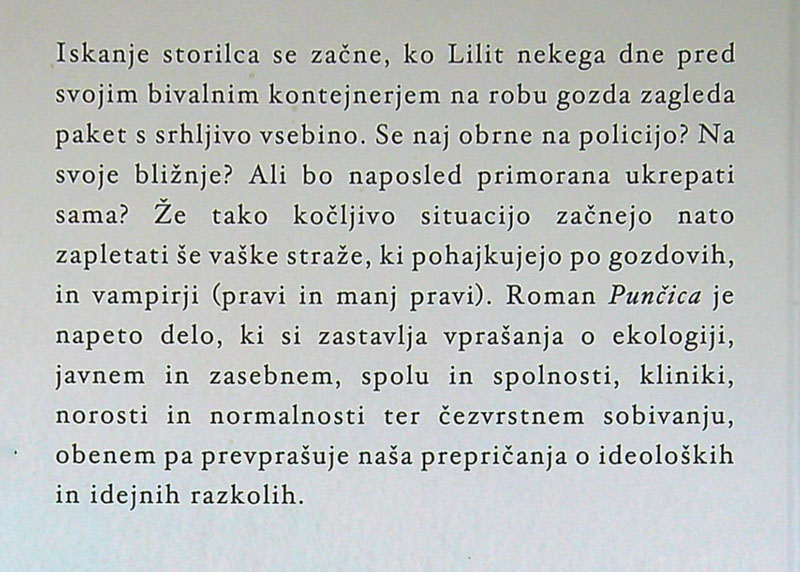 Iskanje storilca se začne, ko Lilit nekega dne pred svojim bivalnim kontejnerjem na robu gozda zagleda paket s srhljivo vsebino. Se naj obrne na policijo? Na svoje bližnje? Ali bo naposled primorana ukrepati sama? Že tako kočljivo situacijo začnejo nato zapletati še vaške straže, ki pohajkujejo po gozdovih, in vampirji (pravi in manj pravi). Roman Punčica je napeto delo, ki si zastavlja vprašanja o ekologiji, javnem in zasebnem, spolu in spolnosti, kliniki, norosti in normalnosti ter čezvrstnem sobivanju, obenem pa prevprašuje naša prepričanja o ideoloških in idejnih razkolih.